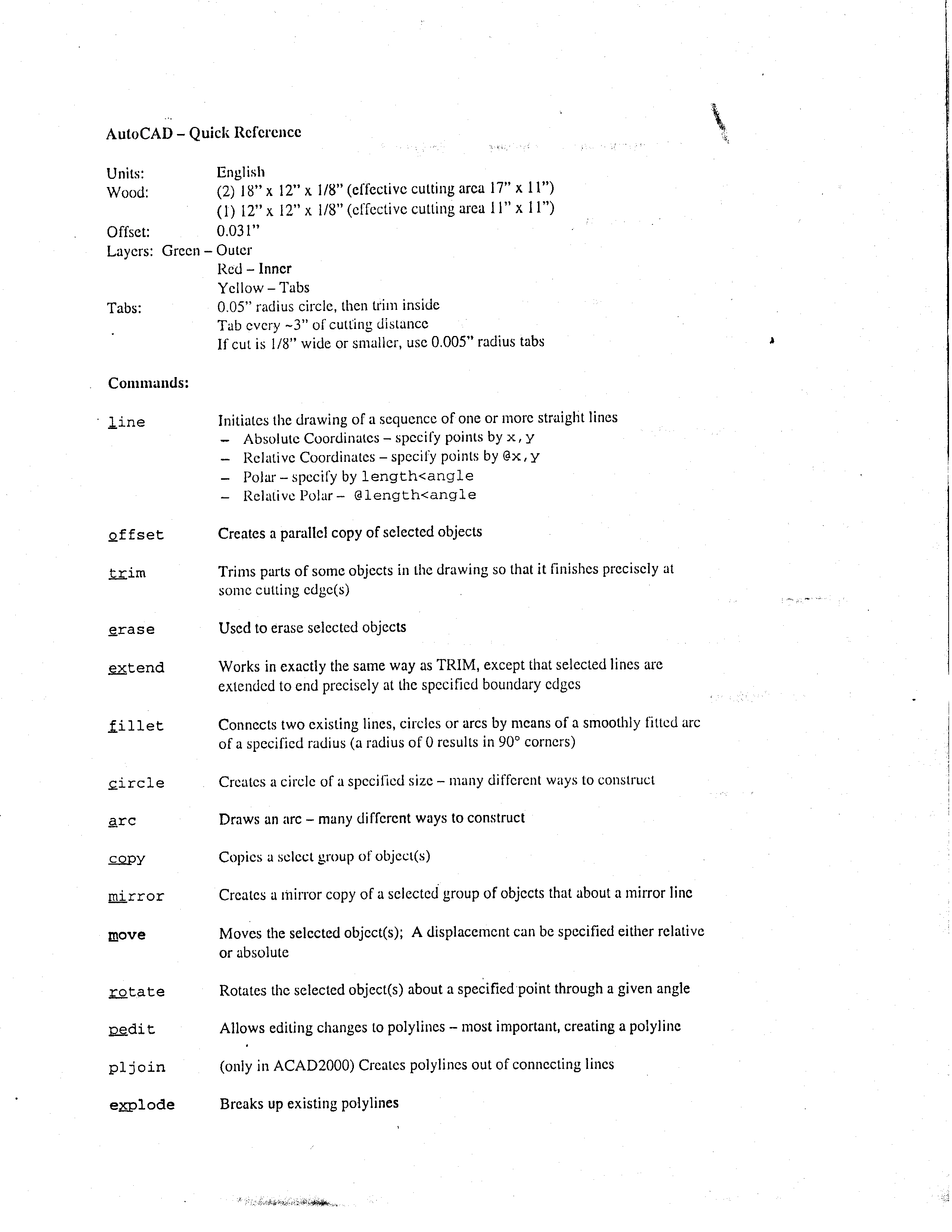 AutoCAD – Quick Reference

Units: English
Wood: (2) 18" x 12" x 1/8" (effective cutting area 17" x 11")
(1) 12" x 12" x 1/8" (effective cutting area 11" x 11")
Offset: 0.031"
Layers: Green – Outer
Red – Inner
Yellow – Tabs
Tabs: 0.05" radius circle, then trim inside
Tab every ~3" of cutting distance
If cut is 1/8" wide or smaller, use 0.005" radius tabs

Commands:

line Initiates the drawing of a sequence of one or more straight lines
– Absolute Coordinates – specify points by x,y
– Relative Coordinates – specify points by @x,y
– Polar – specify by length<angle
– Relative Polar – @length<angle

offset Creates a parallel copy of selected objects

trim Trims parts of some objects in the drawing so that it finishes precisely at some cutting edge(s)

erase Used to erase selected objects

extend Works in exactly the same way as TRIM, except that selected lines are extended to end precisely at the specified boundary edges

fillet Connects two existing lines, circles or arcs by means of a smoothly fitted arc of a specified radius (a radius of 0 results in 90° corners)

circle Creates a circle of a specified size – many different ways to construct

arc Draws an arc – many different ways to construct

copy Copies a select group of object(s)

mirror Creates a mirror copy of a selected group of objects that about a mirror line

move Moves the selected object(s); A displacement can be specified either relative or absolute

rotate Rotates the selected object(s) about a specified point through a given angle

pedit Allows editing changes to polylines – most important, creating a polyline

pljoin (only in ACAD2000) Creates polylines out of connecting lines

explode Breaks up existing polylines